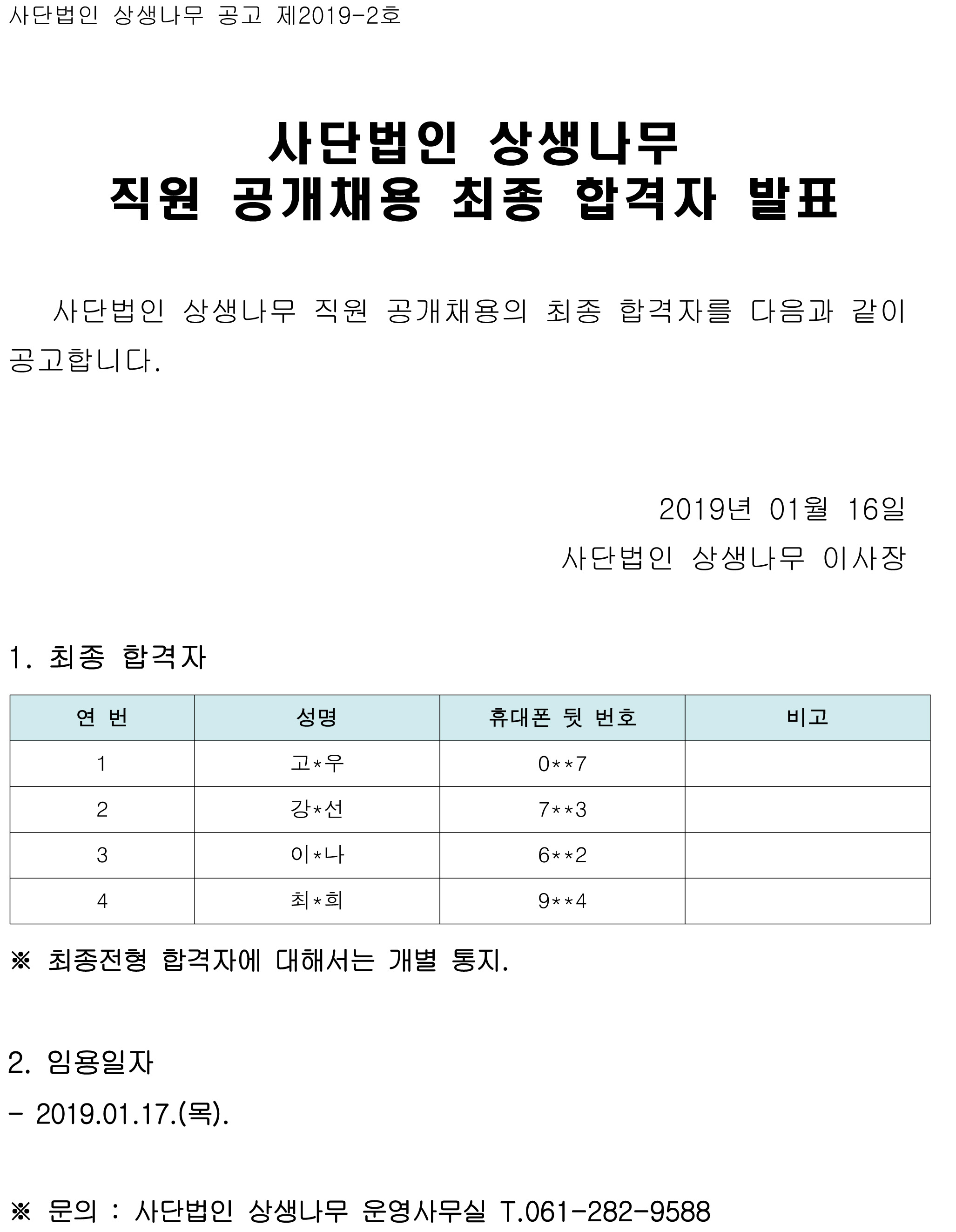 사단법인 상생나무 공고 제2019-2호

사단법인 상생나무
직원 공개채용 최종 합격자 발표

사단법인 상생나무 직원 공개채용의 최종 합격자를 다음과 같이 공고합니다.

2019년 01월 16일
사단법인 상생나무 이사장

1. 최종 합격자

| 연 번 | 성명 | 휴대폰 뒷 번호 | 비고 |
|---|---|---|---|
| 1 | 고*우 | 0**7 | |
| 2 | 강*선 | 7**3 | |
| 3 | 이*나 | 6**2 | |
| 4 | 최*희 | 9**4 | |

※ 최종전형 합격자에 대해서는 개별 통지.

2. 임용일자
- 2019.01.17.(목).

※ 문의 : 사단법인 상생나무 운영사무실 T.061-282-9588